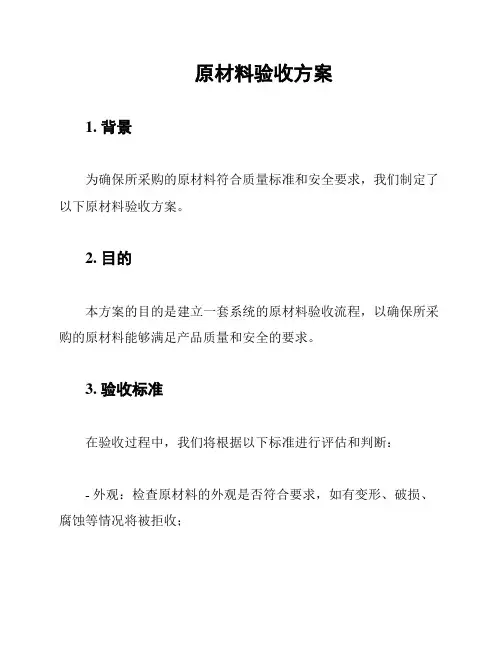 原材料验收方案

1. 背景

为确保所采购的原材料符合质量标准和安全要求，我们制定了以下原材料验收方案。

2. 目的

本方案的目的是建立一套系统的原材料验收流程，以确保所采购的原材料能够满足产品质量和安全的要求。

3. 验收标准

在验收过程中，我们将根据以下标准进行评估和判断：

- 外观：检查原材料的外观是否符合要求，如有变形、破损、腐蚀等情况将被拒收；